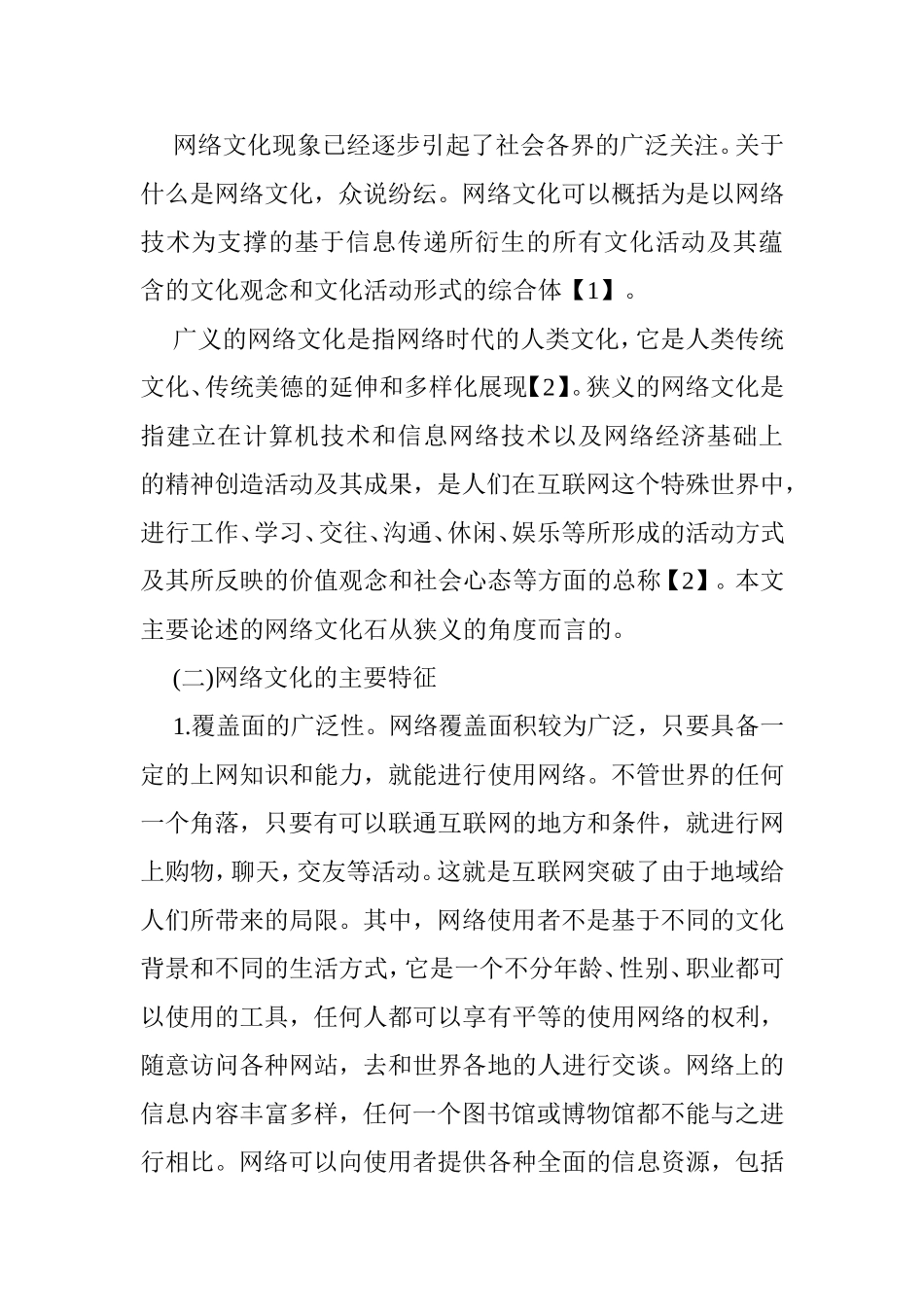 网络文化现象已经逐步引起了社会各界的广泛关注。关于什么是网络文化，众说纷纭。网络文化可以概括为是以网络技术为支撑的基于信息传递所衍生的所有文化活动及其蕴含的文化观念和文化活动形式的综合体【1】。

广义的网络文化是指网络时代的人类文化，它是人类传统文化、传统美德的延伸和多样化展现【2】。狭义的网络文化是指建立在计算机技术和信息网络技术以及网络经济基础上的精神创造活动及其成果，是人们在互联网这个特殊世界中，进行工作、学习、交往、沟通、休闲、娱乐等所形成的活动方式及其所反映的价值观念和社会心态等方面的总称【2】。本文主要论述的网络文化石从狭义的角度而言的。

(二)网络文化的主要特征

1.覆盖面的广泛性。网络覆盖面积较为广泛，只要具备一定的上网知识和能力，就能进行使用网络。不管世界的任何一个角落，只要有可以联通互联网的地方和条件，就进行网上购物，聊天，交友等活动。这就是互联网突破了由于地域给人们所带来的局限。其中，网络使用者不是基于不同的文化背景和不同的生活方式，它是一个不分年龄、性别、职业都可以使用的工具，任何人都可以享有平等的使用网络的权利，随意访问各种网站，去和世界各地的人进行交谈。网络上的信息内容丰富多样，任何一个图书馆或博物馆都不能与之进行相比。网络可以向使用者提供各种全面的信息资源，包括